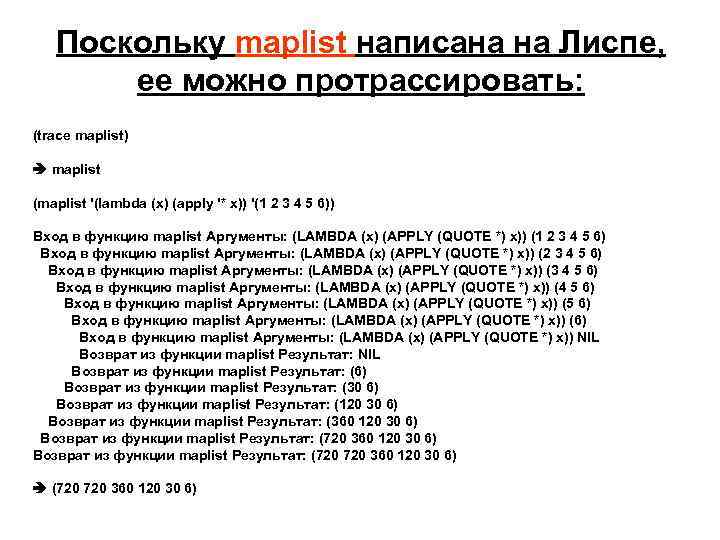 Поскольку maplist написана на Лиспе, ее можно протрассировать:

(trace maplist)

➔ maplist

(maplist '(lambda (x) (apply '* x)) '(1 2 3 4 5 6))

Вход в функцию maplist Аргументы: (LAMBDA (x) (APPLY (QUOTE *) x)) (1 2 3 4 5 6)
Вход в функцию maplist Аргументы: (LAMBDA (x) (APPLY (QUOTE *) x)) (2 3 4 5 6)
Вход в функцию maplist Аргументы: (LAMBDA (x) (APPLY (QUOTE *) x)) (3 4 5 6)
Вход в функцию maplist Аргументы: (LAMBDA (x) (APPLY (QUOTE *) x)) (4 5 6)
Вход в функцию maplist Аргументы: (LAMBDA (x) (APPLY (QUOTE *) x)) (5 6)
Вход в функцию maplist Аргументы: (LAMBDA (x) (APPLY (QUOTE *) x)) (6)
Вход в функцию maplist Аргументы: (LAMBDA (x) (APPLY (QUOTE *) x)) NIL
Возврат из функции maplist Результат: NIL
Возврат из функции maplist Результат: (6)
Возврат из функции maplist Результат: (30 6)
Возврат из функции maplist Результат: (120 30 6)
Возврат из функции maplist Результат: (360 120 30 6)
Возврат из функции maplist Результат: (720 360 120 30 6)
Возврат из функции maplist Результат: (720 720 360 120 30 6)

➔ (720 720 360 120 30 6)